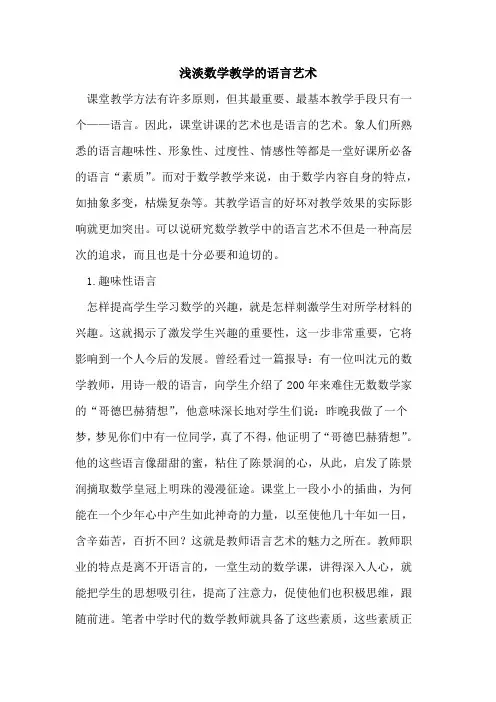 浅淡数学教学的语言艺术

课堂教学方法有许多原则，但其最重要、最基本教学手段只有一个——语言。因此，课堂讲课的艺术也是语言的艺术。象人们所熟悉的语言趣味性、形象性、过度性、情感性等都是一堂好课所必备的语言“素质”。而对于数学教学来说，由于数学内容自身的特点，如抽象多变，枯燥复杂等。其教学语言的好坏对教学效果的实际影响就更加突出。可以说研究数学教学中的语言艺术不但是一种高层次的追求，而且也是十分必要和迫切的。

1.趣味性语言

怎样提高学生学习数学的兴趣，就是怎样刺激学生对所学材料的兴趣。这就揭示了激发学生兴趣的重要性，这一步非常重要，它将影响到一个人今后的发展。曾经看过一篇报导：有一位叫沈元的数学教师，用诗一般的语言，向学生介绍了200年来难住无数数学家的“哥德巴赫猜想”，他意味深长地对学生们说：昨晚我做了一个梦，梦见你们中有一位同学，真了不得，他证明了“哥德巴赫猜想”。他的这些语言像甜甜的蜜，粘住了陈景润的心，从此，启发了陈景润摘取数学皇冠上明珠的漫漫征途。课堂上一段小小的插曲，为何能在一个少年心中产生如此神奇的力量，以至使他几十年如一日，含辛茹苦，百折不回？这就是教师语言艺术的魅力之所在。教师职业的特点是离不开语言的，一堂生动的数学课，讲得深入人心，就能把学生的思想吸引住，提高了注意力，促使他们也积极思维，跟随前进。笔者中学时代的数学教师就具备了这些素质，这些素质正